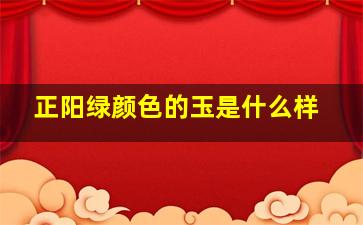 正阳绿颜色的玉是什么样